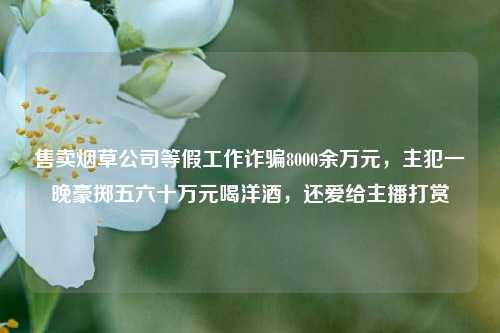 售卖烟草公司等假工作诈骗8000余万元，主犯一晚豪掷五六十万元喝洋酒，还爱给主播打赏